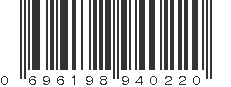 0 696198 940220